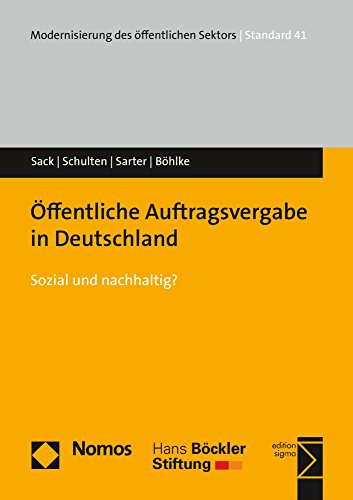 Modernisierung des öffentlichen Sektors | Standard 41

Sack | Schulten | Sarter | Böhlke

Öffentliche Auftragsvergabe in Deutschland

Sozial und nachhaltig?

Nomos

Hans Böckler Stiftung

edition sigma